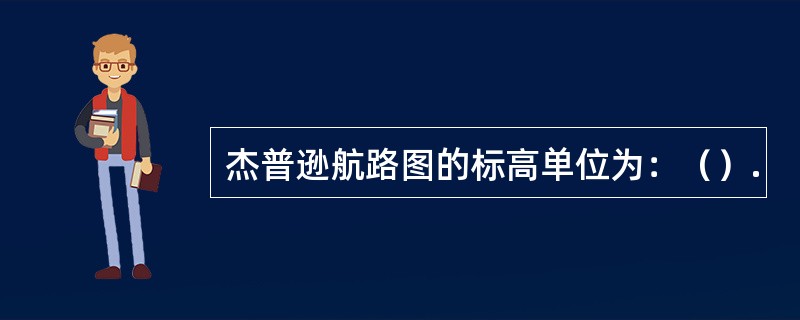 杰普逊航路图的标高单位为：（）.